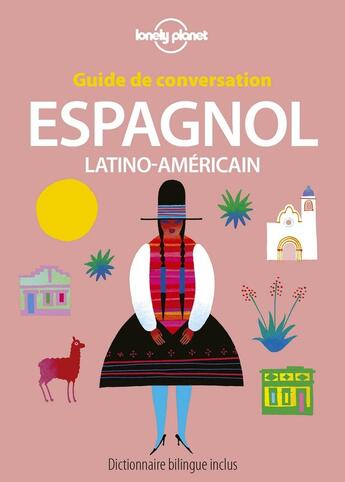 lonely planet

Guide de conversation

ESPAGNOL

LATINO-AMÉRICAIN

Dictionnaire bilingue inclus